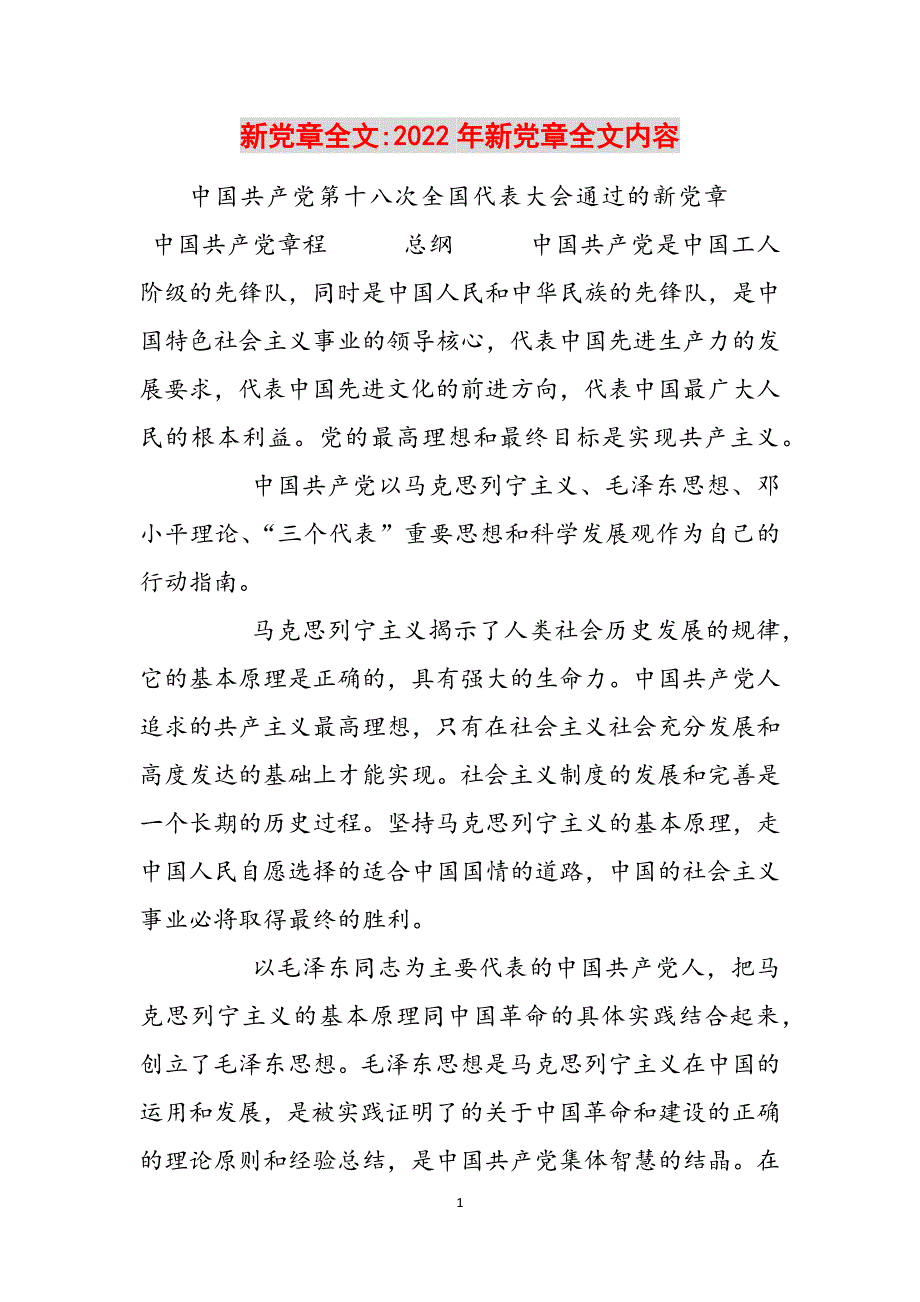 新党章全文:2022年新党章全文内容

中国共产党第十八次全国代表大会通过的新党章

中国共产党章程　　总纲　　中国共产党是中国工人阶级的先锋队，同时是中国人民和中华民族的先锋队，是中国特色社会主义事业的领导核心，代表中国先进生产力的发展要求，代表中国先进文化的前进方向，代表中国最广大人民的根本利益。党的最高理想和最终目标是实现共产主义。

中国共产党以马克思列宁主义、毛泽东思想、邓小平理论、“三个代表”重要思想和科学发展观作为自己的行动指南。

马克思列宁主义揭示了人类社会历史发展的规律，它的基本原理是正确的，具有强大的生命力。中国共产党人追求的共产主义最高理想，只有在社会主义社会充分发展和高度发达的基础上才能实现。社会主义制度的发展和完善是一个长期的历史过程。坚持马克思列宁主义的基本原理，走中国人民自愿选择的适合中国国情的道路，中国的社会主义事业必将取得最终的胜利。

以毛泽东同志为主要代表的中国共产党人，把马克思列宁主义的基本原理同中国革命的具体实践结合起来，创立了毛泽东思想。毛泽东思想是马克思列宁主义在中国的运用和发展，是被实践证明了的关于中国革命和建设的正确的理论原则和经验总结，是中国共产党集体智慧的结晶。在

1